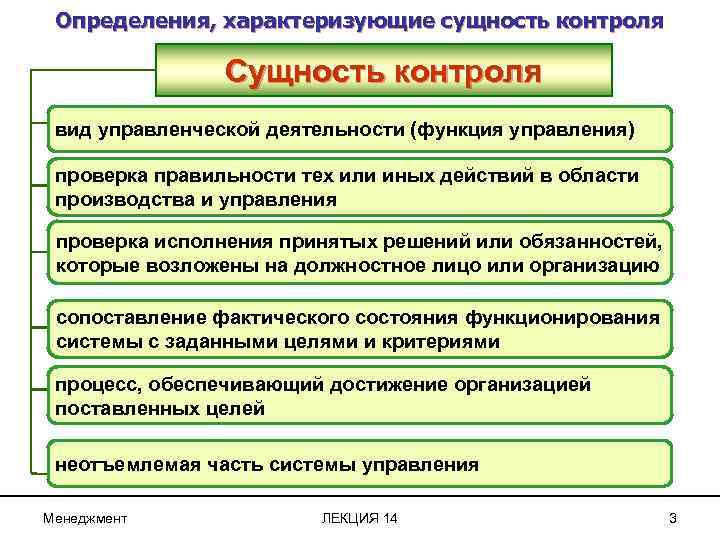 Определения, характеризующие сущность контроля

Сущность контроля

вид управленческой деятельности (функция управления)

проверка правильности тех или иных действий в области производства и управления

проверка исполнения принятых решений или обязанностей, которые возложены на должностное лицо или организацию

сопоставление фактического состояния функционирования системы с заданными целями и критериями

процесс, обеспечивающий достижение организацией поставленных целей

неотъемлемая часть системы управления

Менеджмент

ЛЕКЦИЯ 14

3